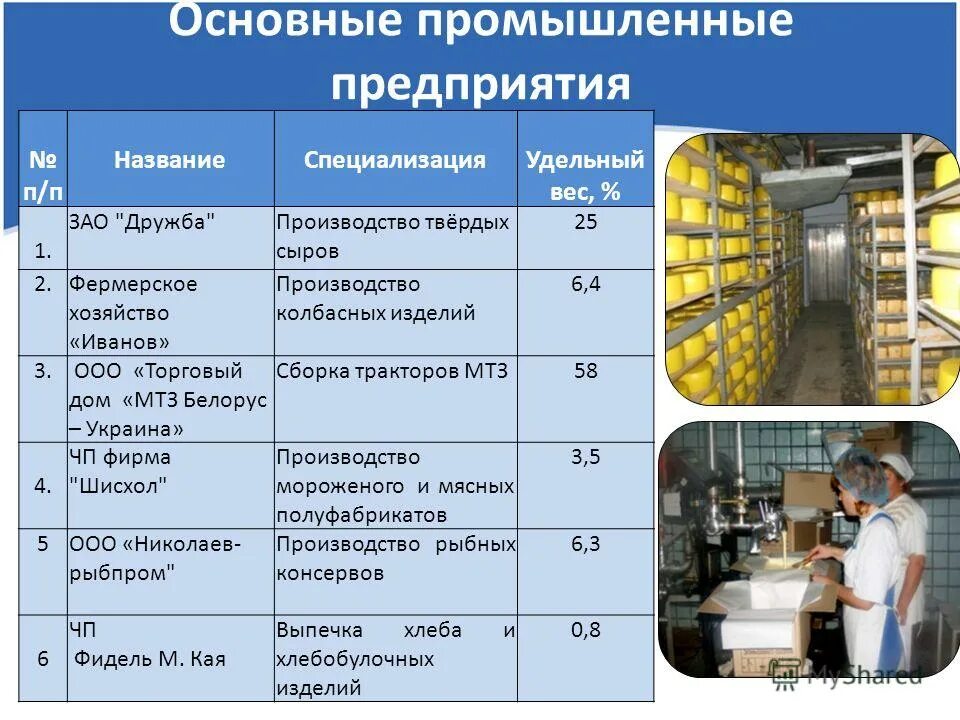 Основные промышленные предприятия

| № п/п | Название | Специализация | Удельный вес, % |
|---|---|---|---|
| 1. | ЗАО "Дружба" | Производство твёрдых сыров | 25 |
| 2. | Фермерское хозяйство «Иванов» | Производство колбасных изделий | 6,4 |
| 3. | ООО «Торговый дом «МТЗ Белорус – Украина» | Сборка тракторов МТЗ | 58 |
| 4. | ЧП фирма "Шисхол" | Производство мороженого и мясных полуфабрикатов | 3,5 |
| 5 | ООО «Николаев-рыбпром" | Производство рыбных консервов | 6,3 |
| 6 | ЧП Фидель М. Кая | Выпечка хлеба и хлебобулочных изделий | 0,8 |

MyShared